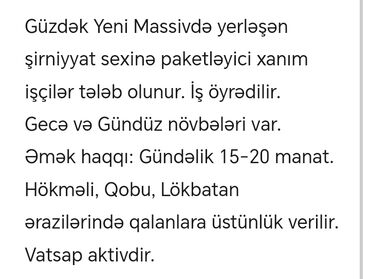 Güzdək Yeni Massivdə yerləşən şirniyyat sexinə paketləyici xanım işçilər tələb olunur. İş öyrədilir. Gecə və Gündüz növbələri var. Əmək haqqı: Gündəlik 15-20 manat. Hökməli, Qobu, Lökbatan ərazilərində qalanlara üstünlük verilir. Vatsap aktivdir.